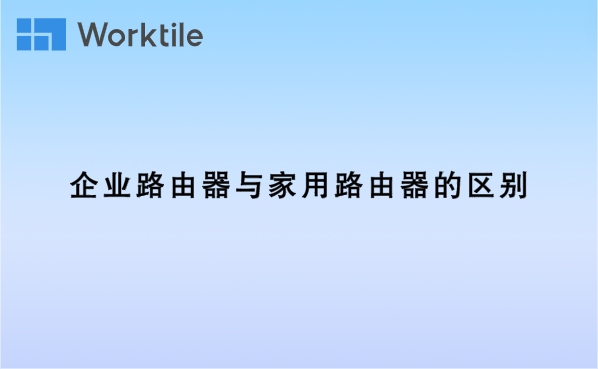 Worktile

企业路由器与家用路由器的区别